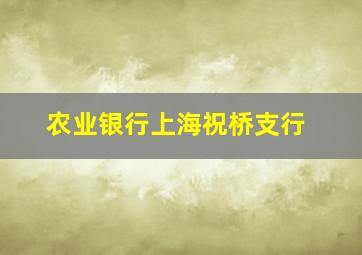 农业银行上海祝桥支行